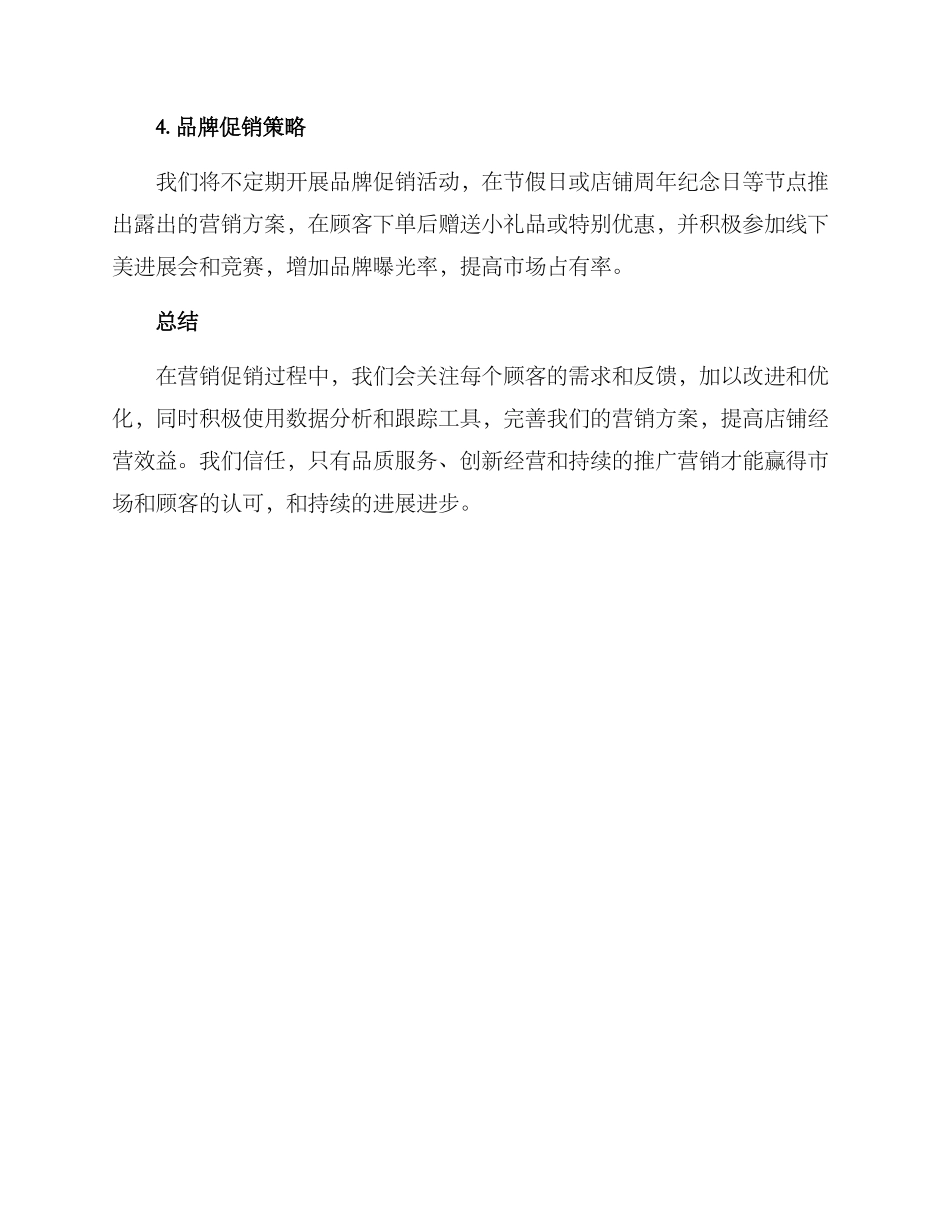 4. 品牌促销策略

我们将不定期开展品牌促销活动，在节假日或店铺周年纪念日等节点推出露出的营销方案，在顾客下单后赠送小礼品或特别优惠，并积极参加线下美进展会和竞赛，增加品牌曝光率，提高市场占有率。

总结

在营销促销过程中，我们会关注每个顾客的需求和反馈，加以改进和优化，同时积极使用数据分析和跟踪工具，完善我们的营销方案，提高店铺经营效益。我们信任，只有品质服务、创新经营和持续的推广营销才能赢得市场和顾客的认可，和持续的进展进步。